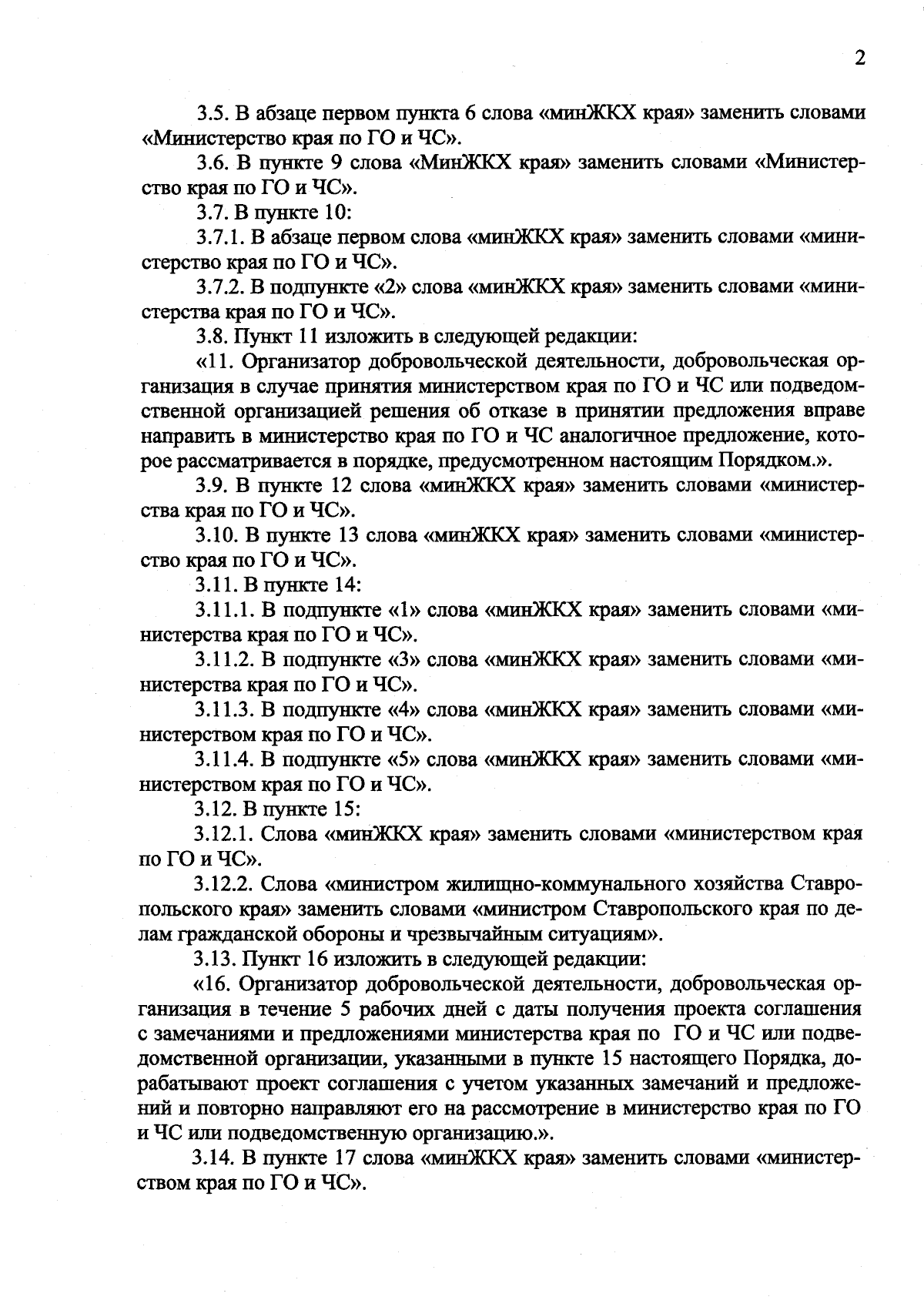 2

3.5. В абзаце первом пункта 6 слова «минЖКХ края» заменить словами «Министерство края по ГО и ЧС».

3.6. В пункте 9 слова «МинЖКХ края» заменить словами «Министерство края по ГО и ЧС».

3.7. В пункте 10:

3.7.1. В абзаце первом слова «минЖКХ края» заменить словами «министерство края по ГО и ЧС».

3.7.2. В подпункте «2» слова «минЖКХ края» заменить словами «министерства края по ГО и ЧС».

3.8. Пункт 11 изложить в следующей редакции:

«11. Организатор добровольческой деятельности, добровольческая организация в случае принятия министерством края по ГО и ЧС или подведомственной организацией решения об отказе в принятии предложения вправе направить в министерство края по ГО и ЧС аналогичное предложение, которое рассматривается в порядке, предусмотренном настоящим Порядком.».

3.9. В пункте 12 слова «минЖКХ края» заменить словами «министерства края по ГО и ЧС».

3.10. В пункте 13 слова «минЖКХ края» заменить словами «министерство края по ГО и ЧС».

3.11. В пункте 14:

3.11.1. В подпункте «1» слова «минЖКХ края» заменить словами «министерства края по ГО и ЧС».

3.11.2. В подпункте «3» слова «минЖКХ края» заменить словами «министерства края по ГО и ЧС».

3.11.3. В подпункте «4» слова «минЖКХ края» заменить словами «министерством края по ГО и ЧС».

3.11.4. В подпункте «5» слова «минЖКХ края» заменить словами «министерством края по ГО и ЧС».

3.12. В пункте 15:

3.12.1. Слова «минЖКХ края» заменить словами «министерством края по ГО и ЧС».

3.12.2. Слова «министром жилищно-коммунального хозяйства Ставропольского края» заменить словами «министром Ставропольского края по делам гражданской обороны и чрезвычайным ситуациям».

3.13. Пункт 16 изложить в следующей редакции:

«16. Организатор добровольческой деятельности, добровольческая организация в течение 5 рабочих дней с даты получения проекта соглашения с замечаниями и предложениями министерства края по ГО и ЧС или подведомственной организации, указанными в пункте 15 настоящего Порядка, дорабатывают проект соглашения с учетом указанных замечаний и предложений и повторно направляют его на рассмотрение в министерство края по ГО и ЧС или подведомственную организацию.».

3.14. В пункте 17 слова «минЖКХ края» заменить словами «министерством края по ГО и ЧС».